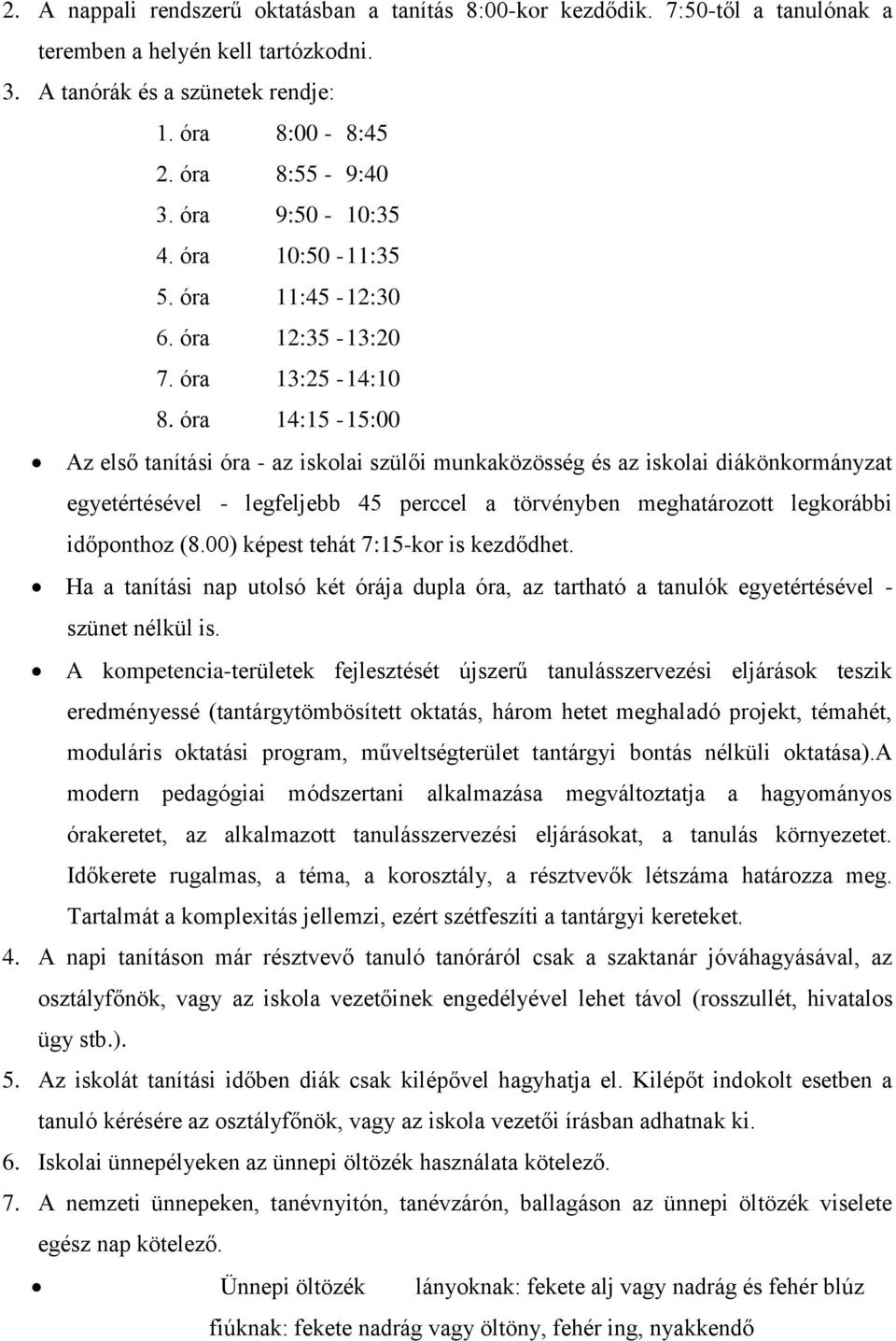 2. A nappali rendszerű oktatásban a tanítás 8:00-kor kezdődik. 7:50-től a tanulónak a teremben a helyén kell tartózkodni.

3. A tanórák és a szünetek rendje:

1. óra 8:00 - 8:45
2. óra 8:55 - 9:40
3. óra 9:50 - 10:35
4. óra 10:50 - 11:35
5. óra 11:45 - 12:30
6. óra 12:35 - 13:20
7. óra 13:25 - 14:10
8. óra 14:15 - 15:00

• Az első tanítási óra - az iskolai szülői munkaközösség és az iskolai diákönkormányzat egyetértésével - legfeljebb 45 perccel a törvényben meghatározott legkorábbi időponthoz (8.00) képest tehát 7:15-kor is kezdődhet.

• Ha a tanítási nap utolsó két órája dupla óra, az tartható a tanulók egyetértésével - szünet nélkül is.

• A kompetencia-területek fejlesztését újszerű tanulásszervezési eljárások teszik eredményessé (tantárgytömbösített oktatás, három hetet meghaladó projekt, témahét, moduláris oktatási program, műveltségterület tantárgyi bontás nélküli oktatása).A modern pedagógiai módszertani alkalmazása megváltoztatja a hagyományos órakeretet, az alkalmazott tanulásszervezési eljárásokat, a tanulás környezetet. Időkerete rugalmas, a téma, a korosztály, a résztvevők létszáma határozza meg. Tartalmát a komplexitás jellemzi, ezért szétfeszíti a tantárgyi kereteket.

4. A napi tanításon már résztvevő tanuló tanóráról csak a szaktanár jóváhagyásával, az osztályfőnök, vagy az iskola vezetőinek engedélyével lehet távol (rosszullét, hivatalos ügy stb.).

5. Az iskolát tanítási időben diák csak kilépővel hagyhatja el. Kilépőt indokolt esetben a tanuló kérésére az osztályfőnök, vagy az iskola vezetői írásban adhatnak ki.

6. Iskolai ünnepélyeken az ünnepi öltözék használata kötelező.

7. A nemzeti ünnepeken, tanévnyitón, tanévzárón, ballagáson az ünnepi öltözék viselete egész nap kötelező.

• Ünnepi öltözék lányoknak: fekete alj vagy nadrág és fehér blúz
fiúknak: fekete nadrág vagy öltöny, fehér ing, nyakkendő